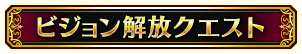 ビジョン解放クエスト